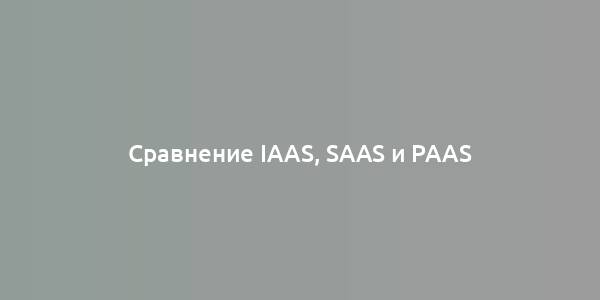 Сравнение IAAS, SAAS и PAAS